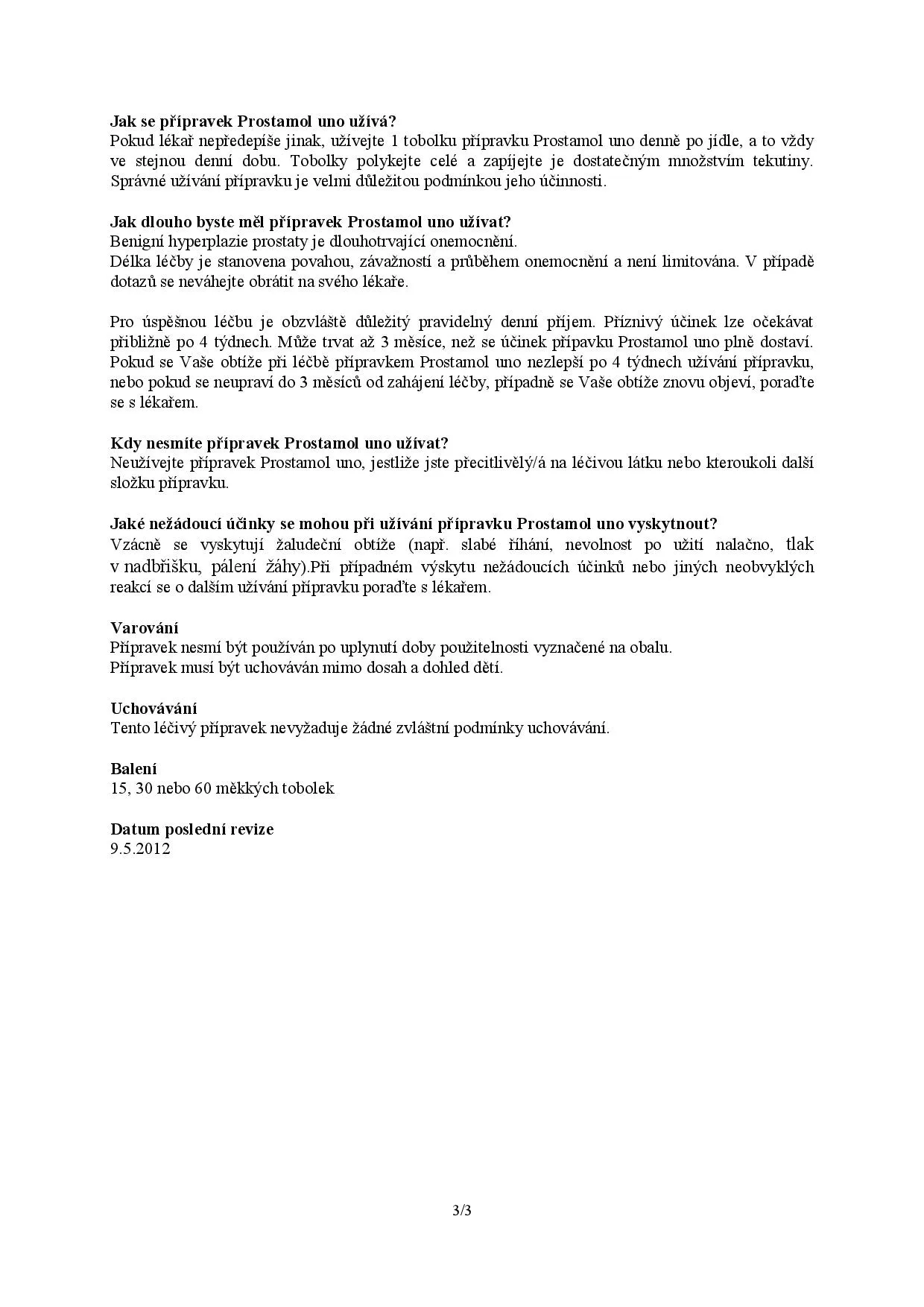 **Jak se přípravek Prostamol uno užívá?**
Pokud lékař nepředepíše jinak, užívejte 1 tobolku přípravku Prostamol uno denně po jídle, a to vždy ve stejnou denní dobu. Tobolky polykejte celé a zapíjejte je dostatečným množstvím tekutiny. Správné užívání přípravku je velmi důležitou podmínkou jeho účinnosti.

**Jak dlouho byste měl přípravek Prostamol uno užívat?**
Benigní hyperplazie prostaty je dlouhotrvající onemocnění.
Délka léčby je stanovena povahou, závažností a průběhem onemocnění a není limitována. V případě dotazů se neváhejte obrátit na svého lékaře.

Pro úspěšnou léčbu je obzvláště důležitý pravidelný denní příjem. Příznivý účinek lze očekávat přibližně po 4 týdnech. Může trvat až 3 měsíce, než se účinek přípavku Prostamol uno plně dostaví. Pokud se Vaše obtíže při léčbě přípravkem Prostamol uno nezlepší po 4 týdnech užívání přípravku, nebo pokud se neupraví do 3 měsíců od zahájení léčby, případně se Vaše obtíže znovu objeví, poraďte se s lékařem.

**Kdy nesmíte přípravek Prostamol uno užívat?**
Neužívejte přípravek Prostamol uno, jestliže jste přecitlivělý/á na léčivou látku nebo kteroukoli další složku přípravku.

**Jaké nežádoucí účinky se mohou při užívání přípravku Prostamol uno vyskytnout?**
Vzácně se vyskytují žaludeční obtíže (např. slabé říhání, nevolnost po užití nalačno, tlak v nadbřišku, pálení žáhy).Při případném výskytu nežádoucích účinků nebo jiných neobvyklých reakcí se o dalším užívání přípravku poraďte s lékařem.

**Varování**
Přípravek nesmí být používán po uplynutí doby použitelnosti vyznačené na obalu.
Přípravek musí být uchováván mimo dosah a dohled dětí.

**Uchovávání**
Tento léčivý přípravek nevyžaduje žádné zvláštní podmínky uchovávání.

**Balení**
15, 30 nebo 60 měkkých tobolek

**Datum poslední revize**
9.5.2012

3/3